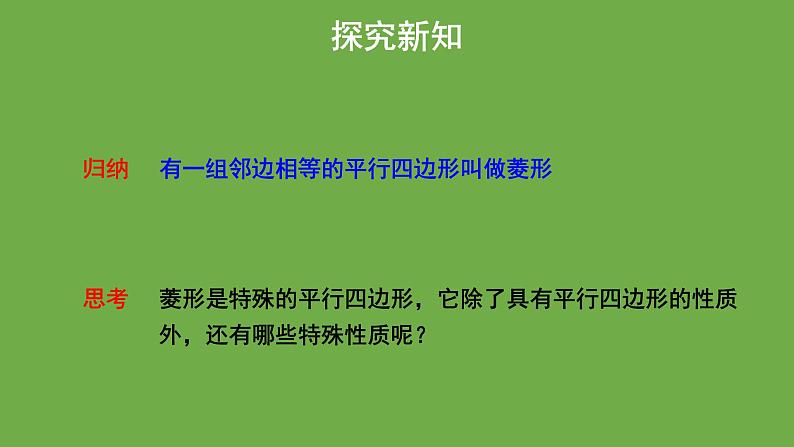 探究新知

归纳　有一组邻边相等的平行四边形叫做菱形

思考　菱形是特殊的平行四边形，它除了具有平行四边形的性质外，还有哪些特殊性质呢？